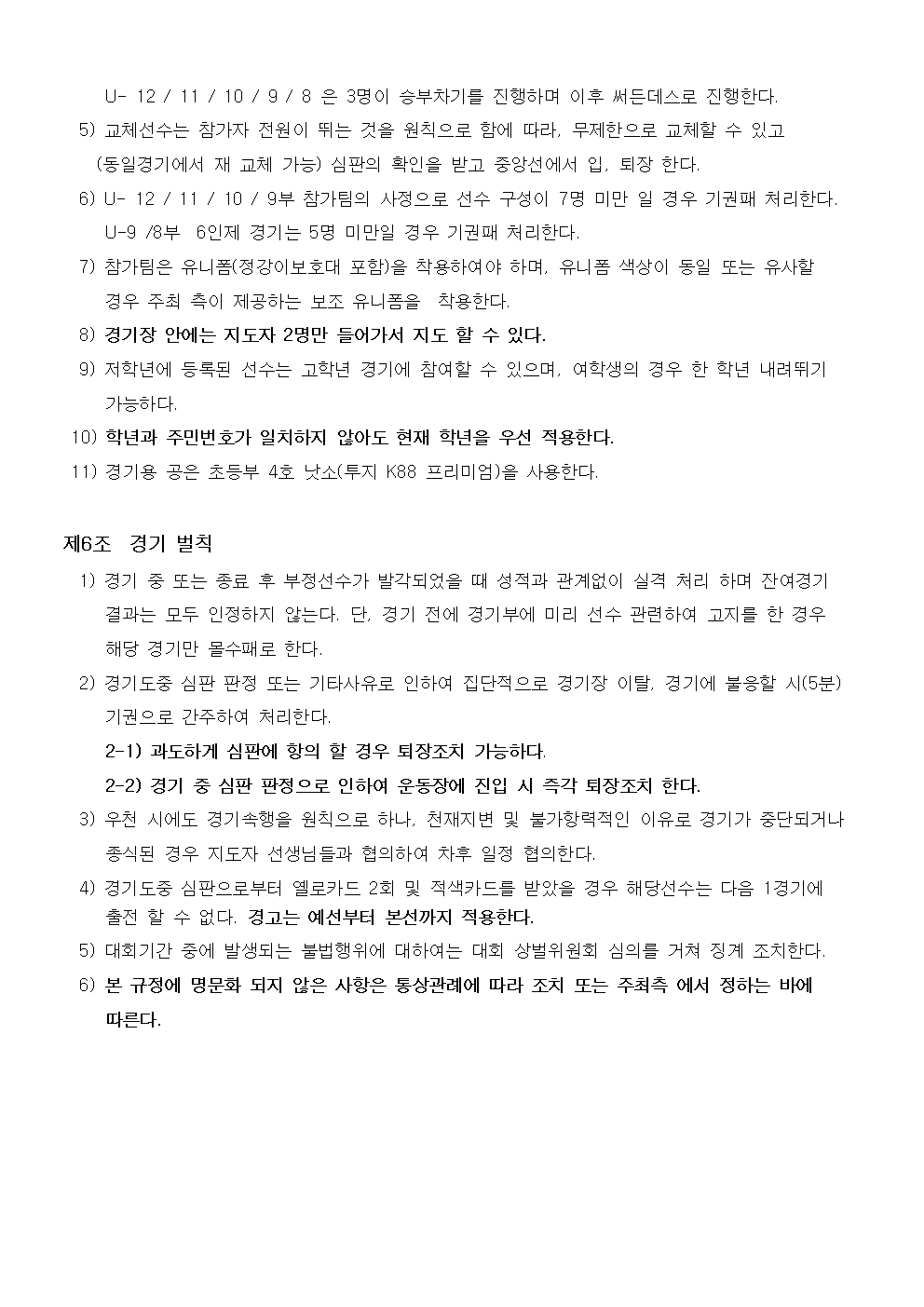 U- 12 / 11 / 10 / 9 / 8 은 3명이 승부차기를 진행하며 이후 써든데스로 진행한다.

5) 교체선수는 참가자 전원이 뛰는 것을 원칙으로 함에 따라, 무제한으로 교체할 수 있고 (동일경기에서 재 교체 가능) 심판의 확인을 받고 중앙선에서 입, 퇴장 한다.

6) U- 12 / 11 / 10 / 9부 참가팀의 사정으로 선수 구성이 7명 미만 일 경우 기권패 처리한다. U-9 /8부 6인제 경기는 5명 미만일 경우 기권패 처리한다.

7) 참가팀은 유니폼(정강이보호대 포함)을 착용하여야 하며, 유니폼 색상이 동일 또는 유사할 경우 주최 측이 제공하는 보조 유니폼을 착용한다.

8) 경기장 안에는 지도자 2명만 들어가서 지도 할 수 있다.

9) 저학년에 등록된 선수는 고학년 경기에 참여할 수 있으며, 여학생의 경우 한 학년 내려뛰기 가능하다.

10) 학년과 주민번호가 일치하지 않아도 현재 학년을 우선 적용한다.

11) 경기용 공은 초등부 4호 낫소(투지 K88 프리미엄)을 사용한다.

제6조 경기 벌칙

1) 경기 중 또는 종료 후 부정선수가 발각되었을 때 성적과 관계없이 실격 처리 하며 잔여경기 결과는 모두 인정하지 않는다. 단, 경기 전에 경기부에 미리 선수 관련하여 고지를 한 경우 해당 경기만 몰수패로 한다.

2) 경기도중 심판 판정 또는 기타사유로 인하여 집단적으로 경기장 이탈, 경기에 불응할 시(5분) 기권으로 간주하여 처리한다.

2-1) 과도하게 심판에 항의 할 경우 퇴장조치 가능하다.

2-2) 경기 중 심판 판정으로 인하여 운동장에 진입 시 즉각 퇴장조치 한다.

3) 우천 시에도 경기속행을 원칙으로 하나, 천재지변 및 불가항력적인 이유로 경기가 중단되거나 종식된 경우 지도자 선생님들과 협의하여 차후 일정 협의한다.

4) 경기도중 심판으로부터 옐로카드 2회 및 적색카드를 받았을 경우 해당선수는 다음 1경기에 출전 할 수 없다. 경고는 예선부터 본선까지 적용한다.

5) 대회기간 중에 발생되는 불법행위에 대하여는 대회 상벌위원회 심의를 거쳐 징계 조치한다.

6) 본 규정에 명문화 되지 않은 사항은 통상관례에 따라 조치 또는 주최측 에서 정하는 바에 따른다.